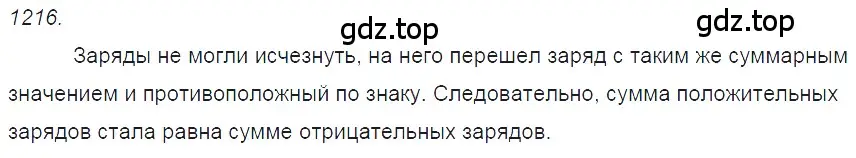 1216.

gdz.top

gdz.top

Заряды не могли исчезнуть, на него перешел заряд с таким же суммарным значением и противоположный по знаку. Следовательно, сумма положительных зарядов стала равна сумме отрицательных зарядов.